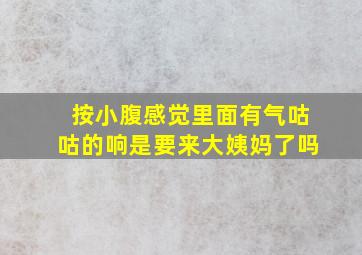 按小腹感觉里面有气咕咕的响是要来大姨妈了吗